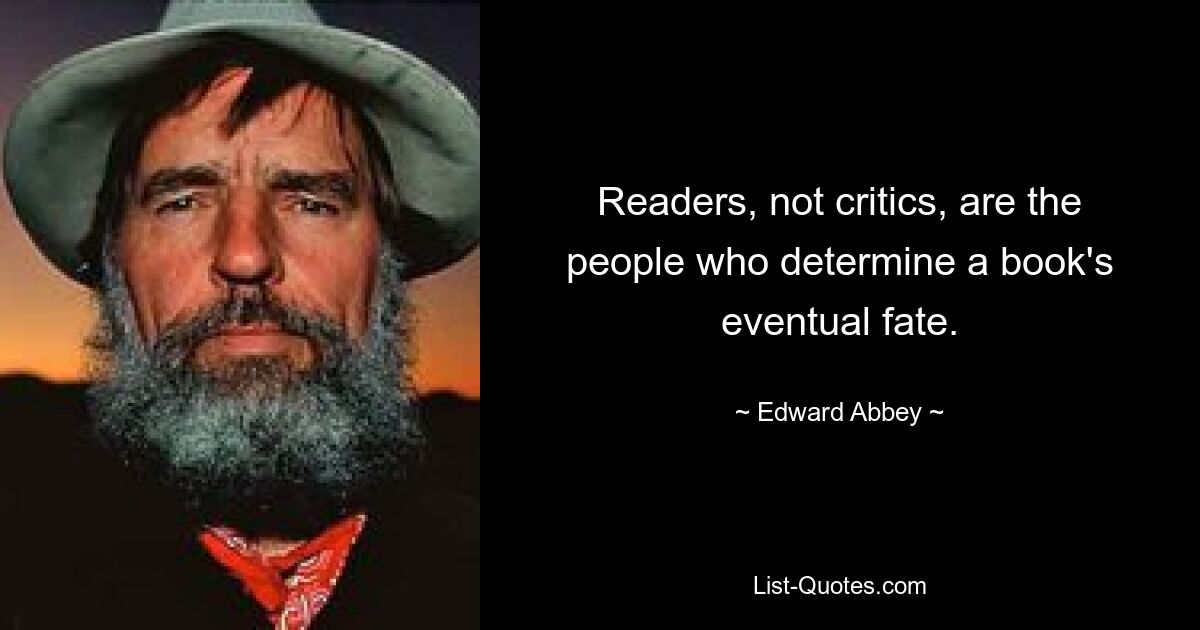 Readers, not critics, are the people who determine a book's eventual fate.

~ Edward Abbey ~

List-Quotes.com